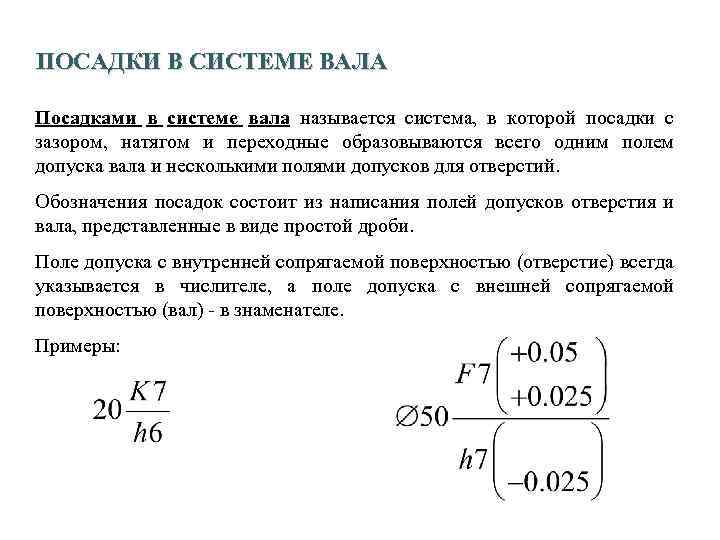 ПОСАДКИ В СИСТЕМЕ ВАЛА

Посадками в системе вала называется система, в которой посадки с зазором, натягом и переходные образовываются всего одним полем допуска вала и несколькими полями допусков для отверстий.

Обозначения посадок состоит из написания полей допусков отверстия и вала, представленные в виде простой дроби.

Поле допуска с внутренней сопрягаемой поверхностью (отверстие) всегда указывается в числителе, а поле допуска с внешней сопрягаемой поверхностью (вал) - в знаменателе.

Примеры:

$20\frac{K7}{h6}$

$\varnothing 50\frac{F7\begin{pmatrix}+0.05\\+0.025\end{pmatrix}}{h7\begin{pmatrix}\\-0.025\end{pmatrix}}$